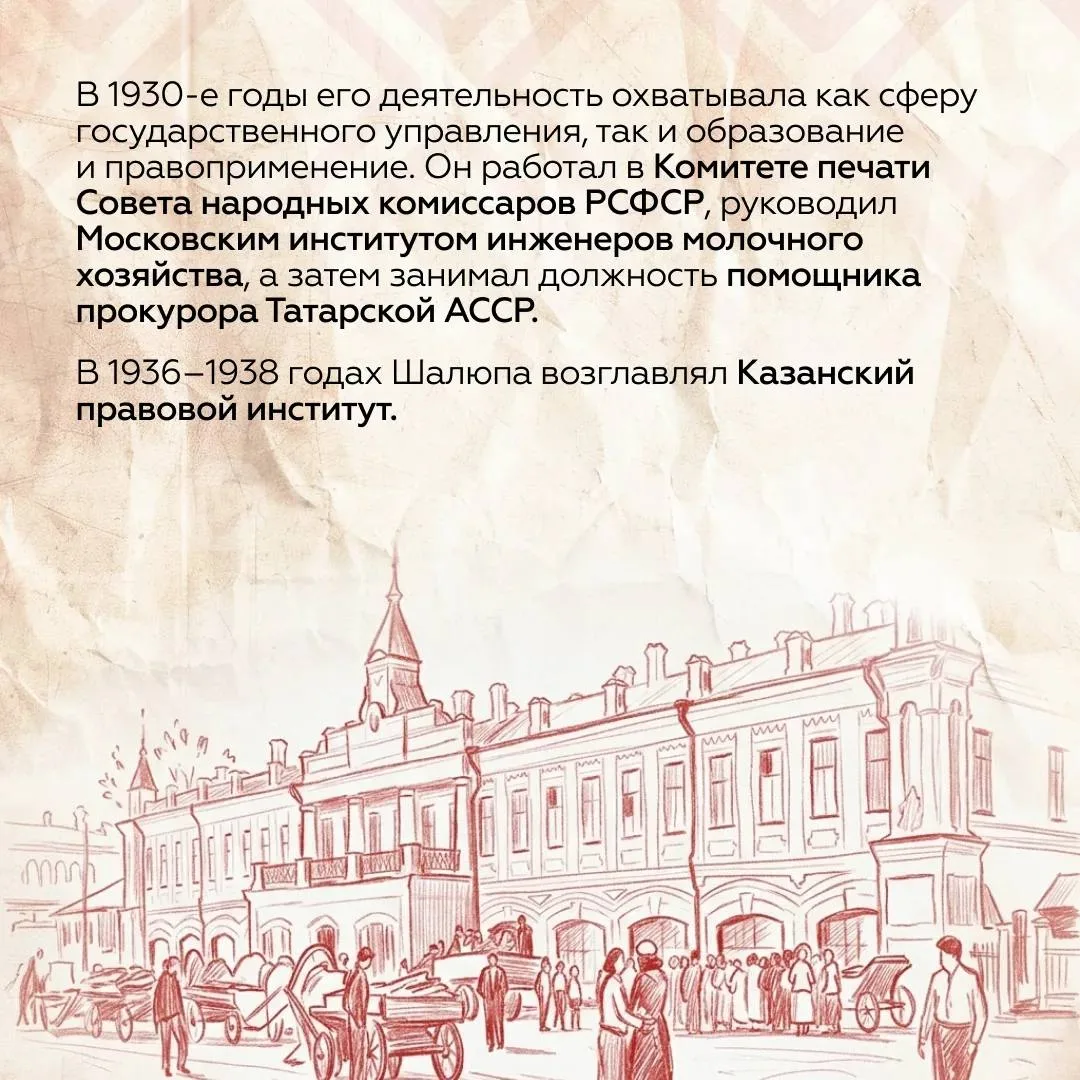 В 1930-е годы его деятельность охватывала как сферу государственного управления, так и образование и правоприменение. Он работал в Комитете печати Совета народных комиссаров РСФСР, руководил Московским институтом инженеров молочного хозяйства, а затем занимал должность помощника прокурора Татарской АССР.

В 1936–1938 годах Шалюпа возглавлял Казанский правовой институт.